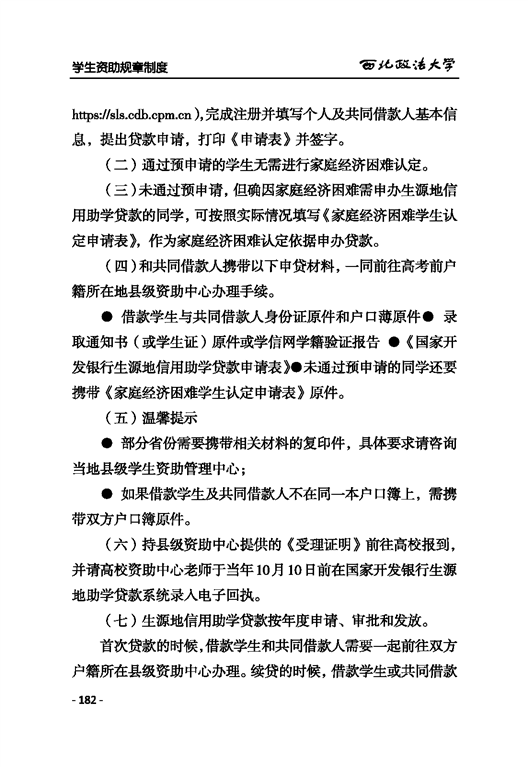 学生资助规章制度

西北政法大学

https://sls.cdb.cpm.cn)，完成注册并填写个人及共同借款人基本信息，提出贷款申请，打印《申请表》并签字。

（二）通过预申请的学生无需进行家庭经济困难认定。

（三）未通过预申请，但确因家庭经济困难需申办生源地信用助学贷款的同学，可按照实际情况填写《家庭经济困难学生认定申请表》，作为家庭经济困难认定依据申办贷款。

（四）和共同借款人携带以下申贷材料，一同前往高考前户籍所在地县级资助中心办理手续。

● 借款学生与共同借款人身份证原件和户口薄原件● 录取通知书（或学生证）原件或学信网学籍验证报告 ●《国家开发银行生源地信用助学贷款申请表》●未通过预申请的同学还要携带《家庭经济困难学生认定申请表》原件。

（五）温馨提示

● 部分省份需要携带相关材料的复印件，具体要求请咨询当地县级学生资助管理中心；

● 如果借款学生及共同借款人不在同一本户口簿上，需携带双方户口簿原件。

（六）持县级资助中心提供的《受理证明》前往高校报到，并请高校资助中心老师于当年10月10日前在国家开发银行生源地助学贷款系统录入电子回执。

（七）生源地信用助学贷款按年度申请、审批和发放。

首次贷款的时候，借款学生和共同借款人需要一起前往双方户籍所在县级资助中心办理。续贷的时候，借款学生或共同借款

- 182 -